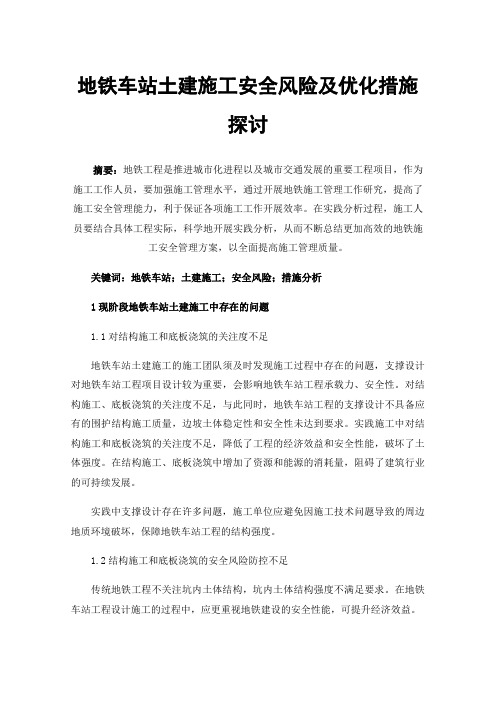 地铁车站土建施工安全风险及优化措施探讨

摘要：地铁工程是推进城市化进程以及城市交通发展的重要工程项目，作为施工工作人员，要加强施工管理水平，通过开展地铁施工管理工作研究，提高了施工安全管理能力，利于保证各项施工工作开展效率。在实践分析过程，施工人员要结合具体工程实际，科学地开展实践分析，从而不断总结更加高效的地铁施工安全管理方案，以全面提高施工管理质量。

关键词：地铁车站；土建施工；安全风险；措施分析

1 现阶段地铁车站土建施工中存在的问题

1.1 对结构施工和底板浇筑的关注度不足

地铁车站土建施工的施工团队须及时发现施工过程中存在的问题，支撑设计对地铁车站工程项目设计较为重要，会影响地铁车站工程承载力、安全性。对结构施工、底板浇筑的关注度不足，与此同时，地铁车站工程的支撑设计不具备应有的围护结构施工质量，边坡土体稳定性和安全性未达到要求。实践施工中对结构施工和底板浇筑的关注度不足，降低了工程的经济效益和安全性能，破坏了土体强度。在结构施工、底板浇筑中增加了资源和能源的消耗量，阻碍了建筑行业的可持续发展。

实践中支撑设计存在许多问题，施工单位应避免因施工技术问题导致的周边地质环境破坏，保障地铁车站工程的结构强度。

1.2 结构施工和底板浇筑的安全风险防控不足

传统地铁工程不关注坑内土体结构，坑内土体结构强度不满足要求。在地铁车站工程设计施工的过程中，应更重视地铁建设的安全性能，可提升经济效益。